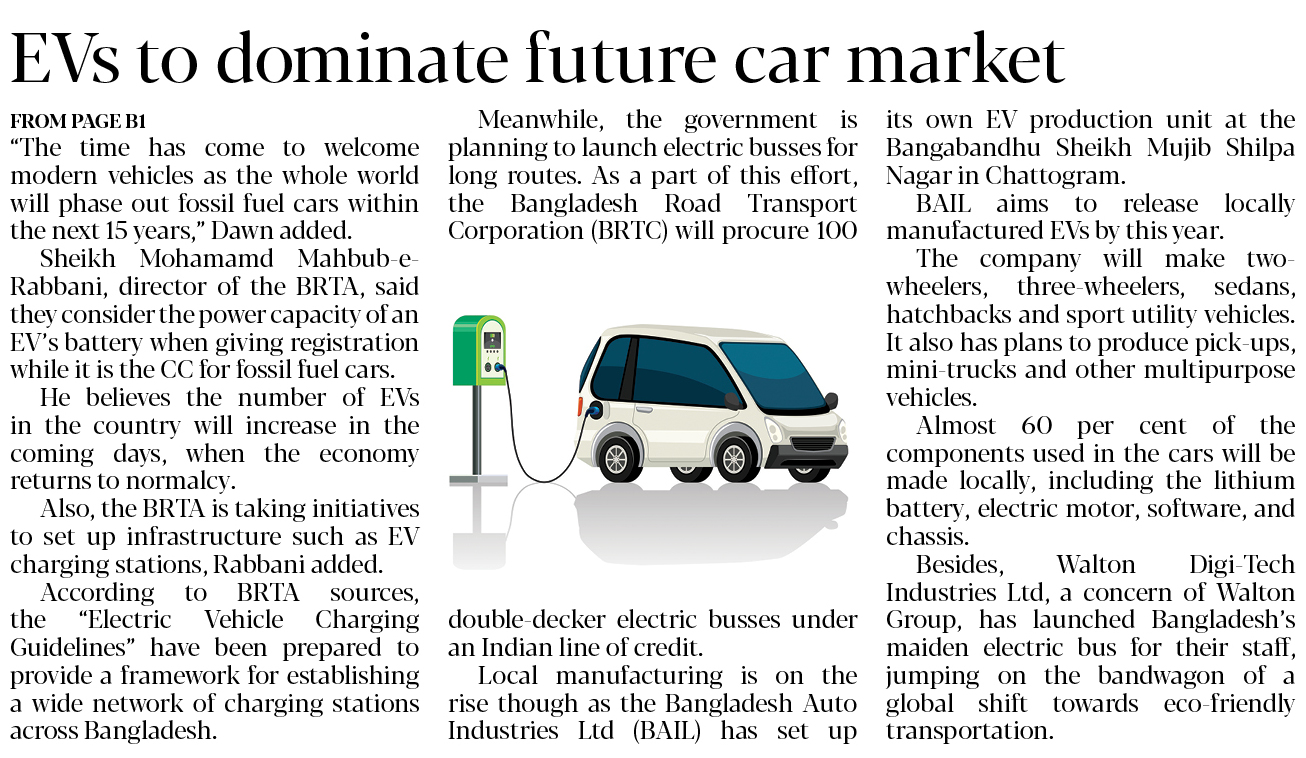 EVs to dominate future car market

FROM PAGE B1
"The time has come to welcome modern vehicles as the whole world will phase out fossil fuel cars within the next 15 years," Dawn added.

Sheikh Mohamamd Mahbub-e-Rabbani, director of the BRTA, said they consider the power capacity of an EV's battery when giving registration while it is the CC for fossil fuel cars.

He believes the number of EVs in the country will increase in the coming days, when the economy returns to normalcy.

Also, the BRTA is taking initiatives to set up infrastructure such as EV charging stations, Rabbani added.

According to BRTA sources, the "Electric Vehicle Charging Guidelines" have been prepared to provide a framework for establishing a wide network of charging stations across Bangladesh.

Meanwhile, the government is planning to launch electric busses for long routes. As a part of this effort, the Bangladesh Road Transport Corporation (BRTC) will procure 100 double-decker electric busses under an Indian line of credit.

Local manufacturing is on the rise though as the Bangladesh Auto Industries Ltd (BAIL) has set up its own EV production unit at the Bangabandhu Sheikh Mujib Shilpa Nagar in Chattogram.

BAIL aims to release locally manufactured EVs by this year.

The company will make two-wheelers, three-wheelers, sedans, hatchbacks and sport utility vehicles. It also has plans to produce pick-ups, mini-trucks and other multipurpose vehicles.

Almost 60 per cent of the components used in the cars will be made locally, including the lithium battery, electric motor, software, and chassis.

Besides, Walton Digi-Tech Industries Ltd, a concern of Walton Group, has launched Bangladesh's maiden electric bus for their staff, jumping on the bandwagon of a global shift towards eco-friendly transportation.